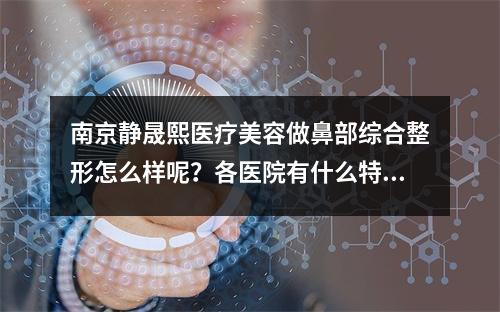 南京静晟熙医疗美容做鼻部综合整形怎么样呢？各医院有什么特...